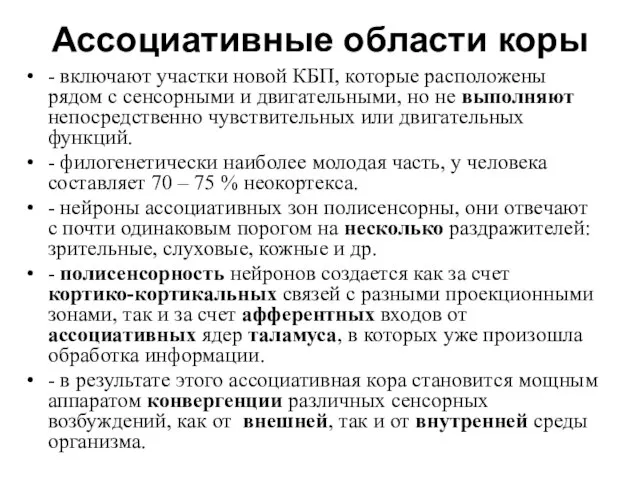 Ассоциативные области коры

• - включают участки новой КБП, которые расположены рядом с сенсорными и двигательными, но не выполняют непосредственно чувствительных или двигательных функций.

• - филогенетически наиболее молодая часть, у человека составляет 70 – 75 % неокортекса.

• - нейроны ассоциативных зон полисенсорны, они отвечают с почти одинаковым порогом на несколько раздражителей: зрительные, слуховые, кожные и др.

• - полисенсорность нейронов создается как за счет кортико-кортикальных связей с разными проекционными зонами, так и за счет афферентных входов от ассоциативных ядер таламуса, в которых уже произошла обработка информации.

• - в результате этого ассоциативная кора становится мощным аппаратом конвергенции различных сенсорных возбуждений, как от внешней, так и от внутренней среды организма.